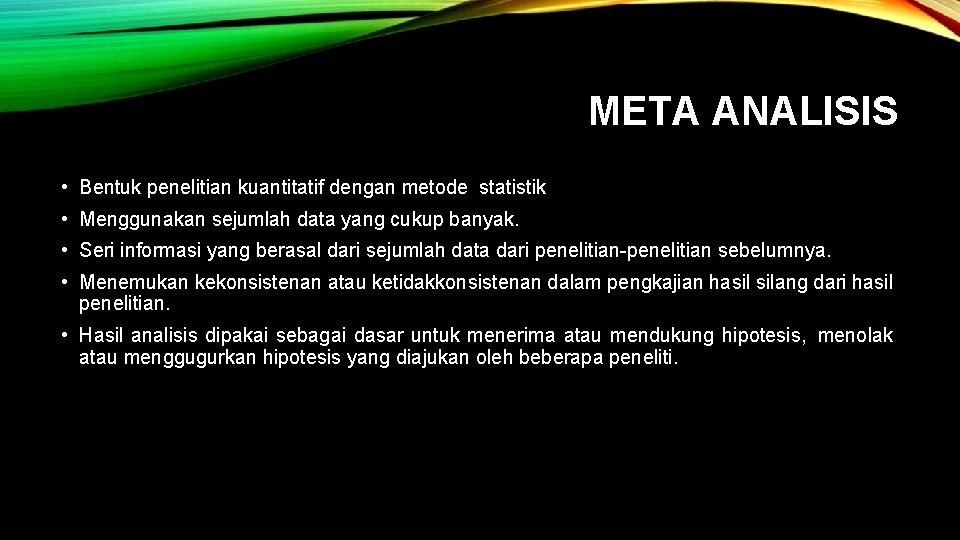 META ANALISIS

• Bentuk penelitian kuantitatif dengan metode statistik

• Menggunakan sejumlah data yang cukup banyak.

• Seri informasi yang berasal dari sejumlah data dari penelitian-penelitian sebelumnya.

• Menemukan kekonsistenan atau ketidakkonsistenan dalam pengkajian hasil silang dari hasil penelitian.

• Hasil analisis dipakai sebagai dasar untuk menerima atau mendukung hipotesis, menolak atau menggugurkan hipotesis yang diajukan oleh beberapa peneliti.